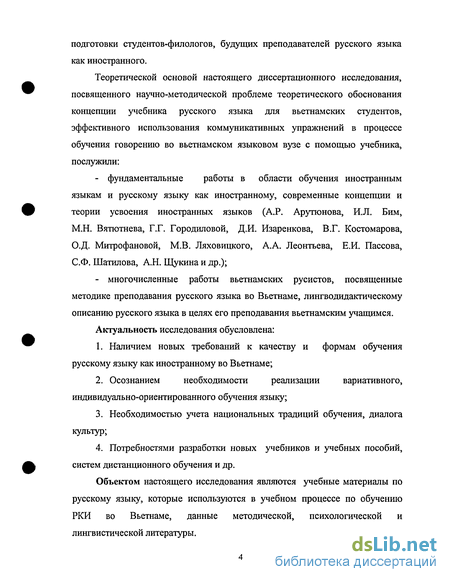 подготовки студентов-филологов, будущих преподавателей русского языка как иностранного.

Теоретической основой настоящего диссертационного исследования, посвященного научно-методической проблеме теоретического обоснования концепции учебника русского языка для вьетнамских студентов, эффективного использования коммуникативных упражнений в процессе обучения говорению во вьетнамском языковом вузе с помощью учебника, послужили:

- фундаментальные работы в области обучения иностранным языкам и русскому языку как иностранному, современные концепции и теории усвоения иностранных языков (А.Р. Арутюнова, И.Л. Бим, М.Н. Вятютнева, Г.Г. Городиловой, Д.И. Изаренкова, В.Г. Костомарова, О.Д. Митрофановой, М.В. Ляховицкого, А.А. Леонтьева, Е.И. Пассова, С.Ф. Шатилова, А.Н. Щукина и др.);

- многочисленные работы вьетнамских русистов, посвященные методике преподавания русского языка во Вьетнаме, лингводидактическому описанию русского языка в целях его преподавания вьетнамским учащимся.

Актуальность исследования обусловлена:

1. Наличием новых требований к качеству и формам обучения русскому языку как иностранному во Вьетнаме;

2. Осознанием необходимости реализации вариативного, индивидуально-ориентированного обучения языку;

3. Необходимостью учета национальных традиций обучения, диалога культур;

4. Потребностями разработки новых учебников и учебных пособий, систем дистанционного обучения и др.

Объектом настоящего исследования являются учебные материалы по русскому языку, которые используются в учебном процессе по обучению РКИ во Вьетнаме, данные методической, психологической и лингвистической литературы.

4

dsLib.net
библиотека диссертаций